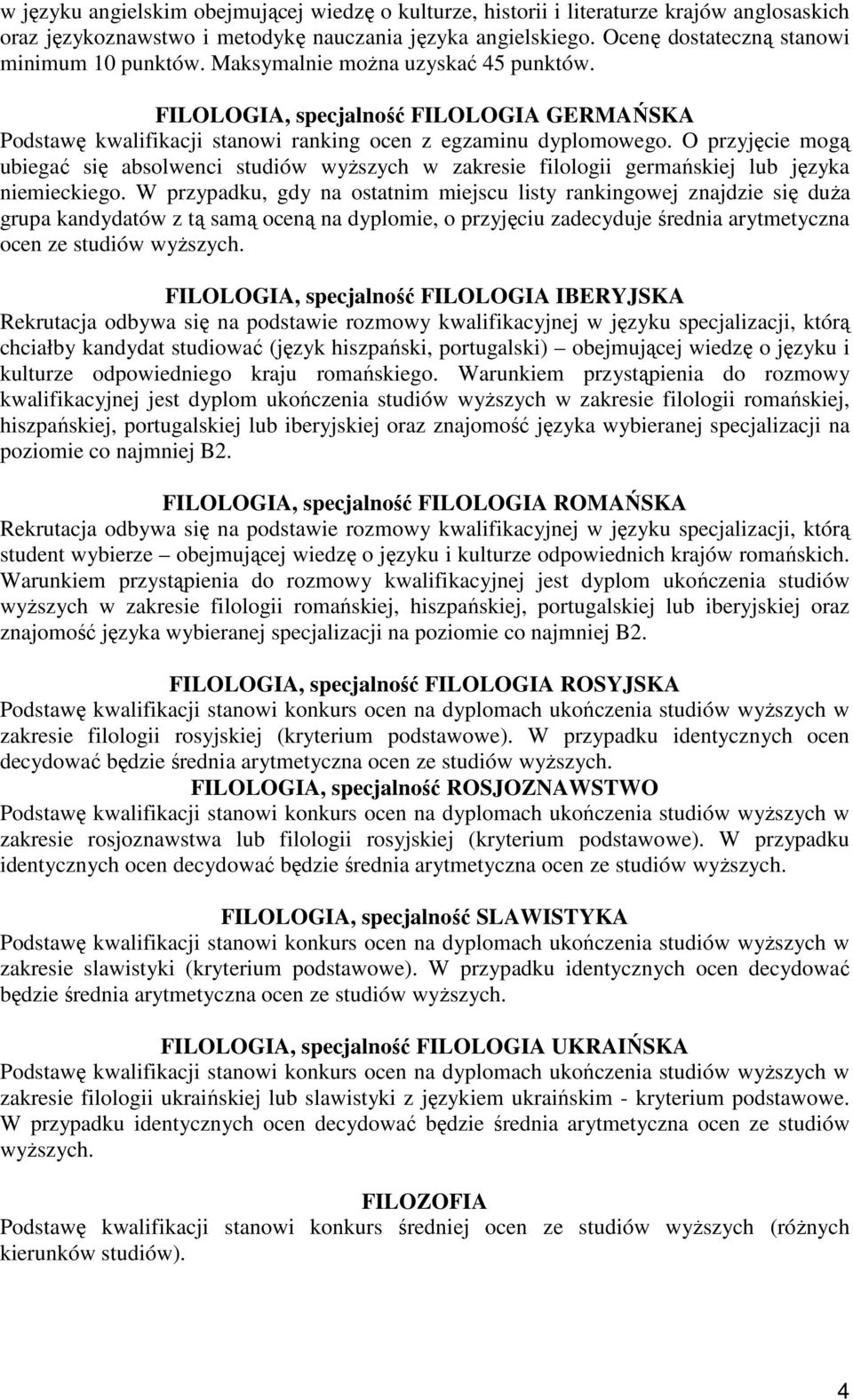 w języku angielskim obejmującej wiedzę o kulturze, historii i literaturze krajów anglosaskich oraz językoznawstwo i metodykę nauczania języka angielskiego. Ocenę dostateczną stanowi minimum 10 punktów. Maksymalnie można uzyskać 45 punktów.

FILOLOGIA, specjalność FILOLOGIA GERMAŃSKA
Podstawę kwalifikacji stanowi ranking ocen z egzaminu dyplomowego. O przyjęcie mogą ubiegać się absolwenci studiów wyższych w zakresie filologii germańskiej lub języka niemieckiego. W przypadku, gdy na ostatnim miejscu listy rankingowej znajdzie się duża grupa kandydatów z tą samą oceną na dyplomie, o przyjęciu zadecyduje średnia arytmetyczna ocen ze studiów wyższych.

FILOLOGIA, specjalność FILOLOGIA IBERYJSKA
Rekrutacja odbywa się na podstawie rozmowy kwalifikacyjnej w języku specjalizacji, którą chciałby kandydat studiować (język hiszpański, portugalski) – obejmującej wiedzę o języku i kulturze odpowiedniego kraju romańskiego. Warunkiem przystąpienia do rozmowy kwalifikacyjnej jest dyplom ukończenia studiów wyższych w zakresie filologii romańskiej, hiszpańskiej, portugalskiej lub iberyjskiej oraz znajomość języka wybieranej specjalizacji na poziomie co najmniej B2.

FILOLOGIA, specjalność FILOLOGIA ROMAŃSKA
Rekrutacja odbywa się na podstawie rozmowy kwalifikacyjnej w języku specjalizacji, którą student wybierze – obejmującej wiedzę o języku i kulturze odpowiednich krajów romańskich. Warunkiem przystąpienia do rozmowy kwalifikacyjnej jest dyplom ukończenia studiów wyższych w zakresie filologii romańskiej, hiszpańskiej, portugalskiej lub iberyjskiej oraz znajomość języka wybieranej specjalizacji na poziomie co najmniej B2.

FILOLOGIA, specjalność FILOLOGIA ROSYJSKA
Podstawę kwalifikacji stanowi konkurs ocen na dyplomach ukończenia studiów wyższych w zakresie filologii rosyjskiej (kryterium podstawowe). W przypadku identycznych ocen decydować będzie średnia arytmetyczna ocen ze studiów wyższych.
FILOLOGIA, specjalność ROSJOZNAWSTWO
Podstawę kwalifikacji stanowi konkurs ocen na dyplomach ukończenia studiów wyższych w zakresie rosjoznawstwa lub filologii rosyjskiej (kryterium podstawowe). W przypadku identycznych ocen decydować będzie średnia arytmetyczna ocen ze studiów wyższych.

FILOLOGIA, specjalność SLAWISTYKA
Podstawę kwalifikacji stanowi konkurs ocen na dyplomach ukończenia studiów wyższych w zakresie slawistyki (kryterium podstawowe). W przypadku identycznych ocen decydować będzie średnia arytmetyczna ocen ze studiów wyższych.

FILOLOGIA, specjalność FILOLOGIA UKRAIŃSKA
Podstawę kwalifikacji stanowi konkurs ocen na dyplomach ukończenia studiów wyższych w zakresie filologii ukraińskiej lub slawistyki z językiem ukraińskim - kryterium podstawowe. W przypadku identycznych ocen decydować będzie średnia arytmetyczna ocen ze studiów wyższych.

FILOZOFIA
Podstawę kwalifikacji stanowi konkurs średniej ocen ze studiów wyższych (różnych kierunków studiów).

4